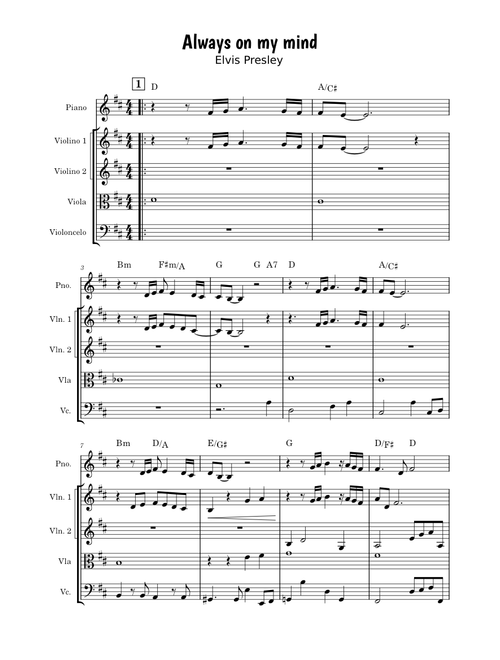 Always on my mind
Elvis Presley

1

D

A/C♯

Piano

Violino 1

Violino 2

Viola

Violoncelo

3

Bm F♯m/A G G A7 D A/C♯

Pno.

Vln. 1

Vln. 2

Vla

Vc.

7

Bm D/A E/G♯ G D/F♯ D

Pno.

Vln. 1

Vln. 2

Vla

Vc.